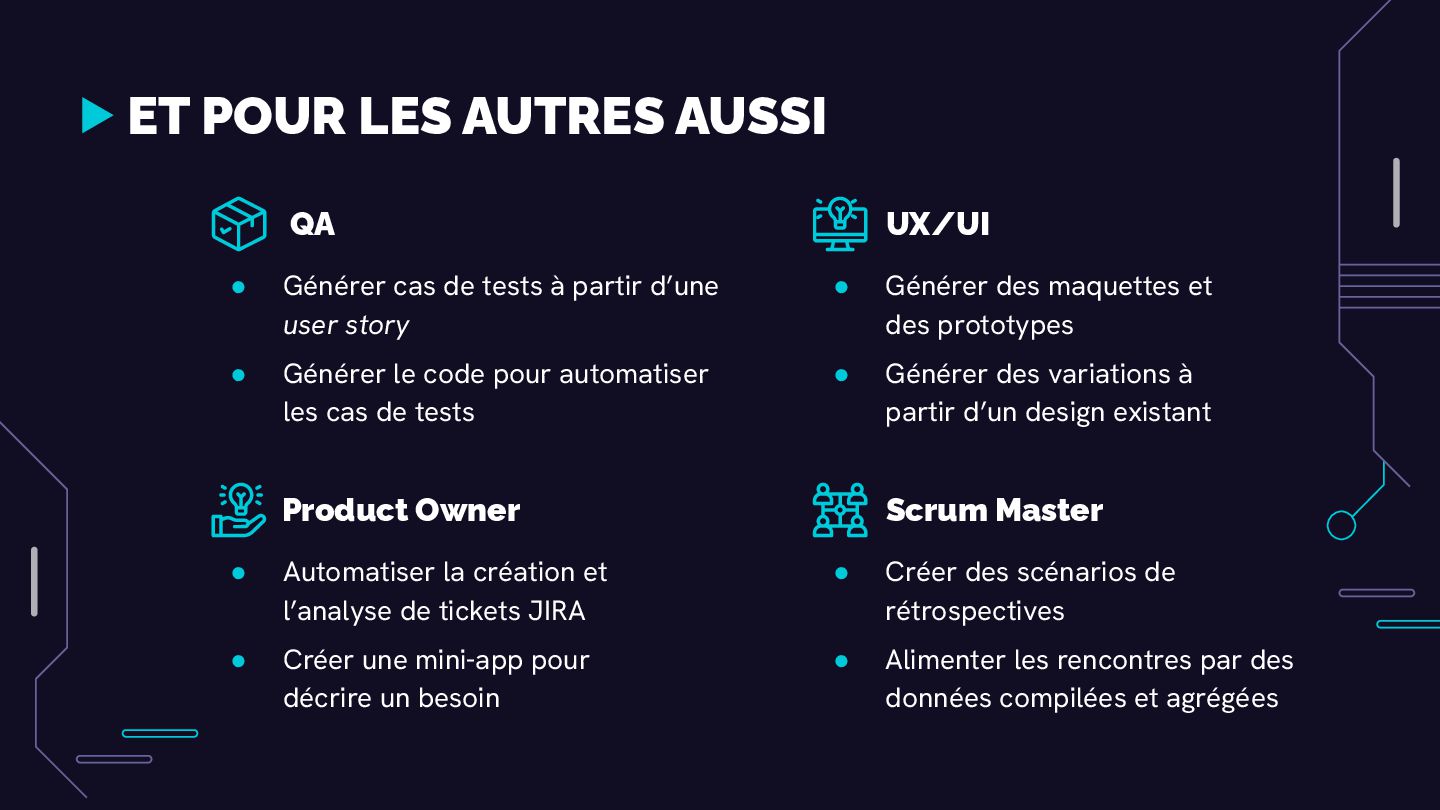 ET POUR LES AUTRES AUSSI

QA

• Générer cas de tests à partir d'une user story
• Générer le code pour automatiser les cas de tests

Product Owner

• Automatiser la création et l'analyse de tickets JIRA
• Créer une mini-app pour décrire un besoin

UX/UI

• Générer des maquettes et des prototypes
• Générer des variations à partir d'un design existant

Scrum Master

• Créer des scénarios de rétrospectives
• Alimenter les rencontres par des données compilées et agrégées